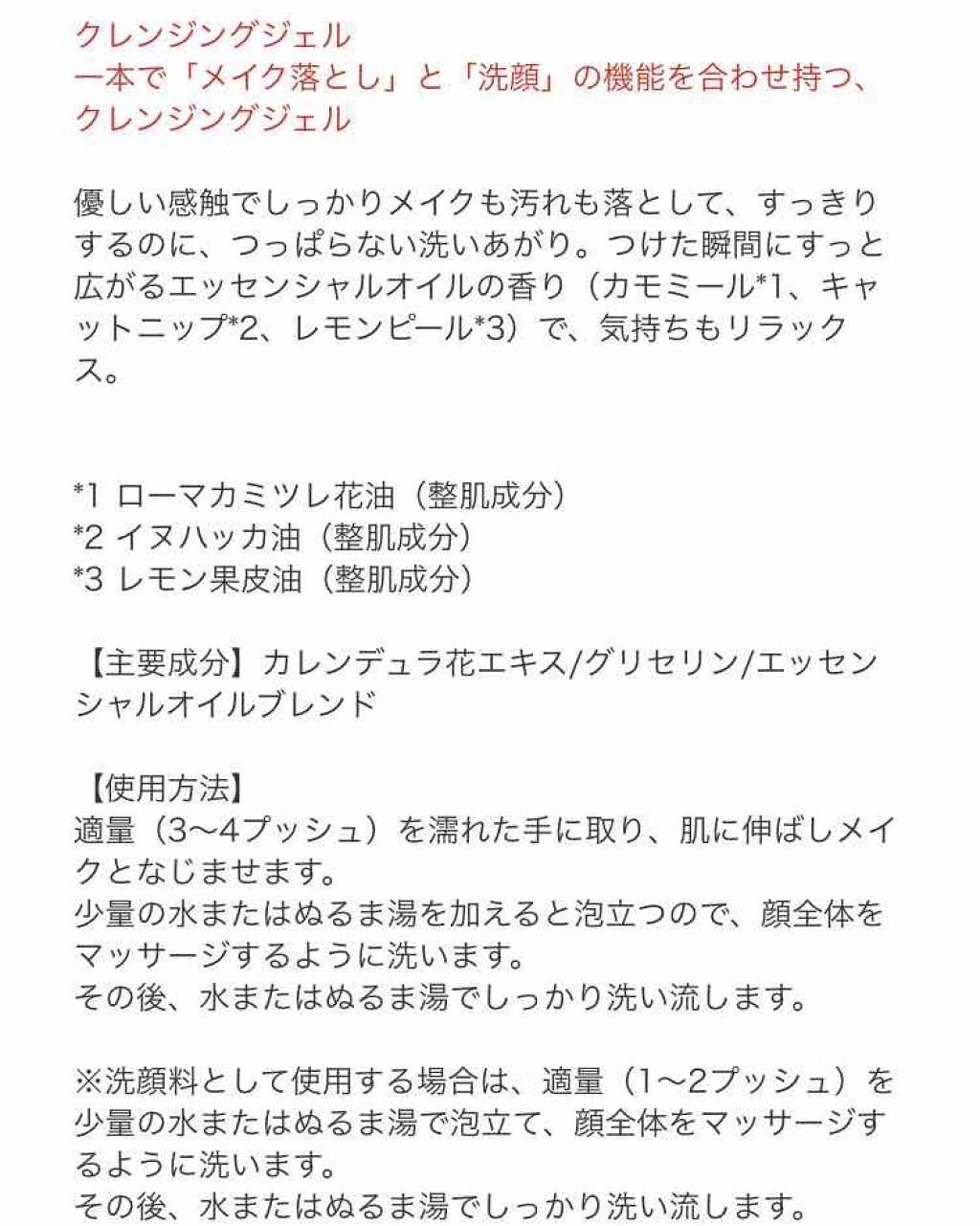 クレンジングジェル
一本で「メイク落とし」と「洗顔」の機能を合わせ持つ、クレンジングジェル

優しい感触でしっかりメイクも汚れも落として、すっきりするのに、つっぱらない洗いあがり。つけた瞬間にすっと広がるエッセンシャルオイルの香り（カモミール*1、キャットニップ*2、レモンピール*3）で、気持ちもリラックス。

*1 ローマカミツレ花油（整肌成分）
*2 イヌハッカ油（整肌成分）
*3 レモン果皮油（整肌成分）

【主要成分】カレンデュラ花エキス/グリセリン/エッセンシャルオイルブレンド

【使用方法】
適量（3〜4プッシュ）を濡れた手に取り、肌に伸ばしメイクとなじませます。
少量の水またはぬるま湯を加えると泡立つので、顔全体をマッサージするように洗います。
その後、水またはぬるま湯でしっかり洗い流します。

※洗顔料として使用する場合は、適量（1〜2プッシュ）を少量の水またはぬるま湯で泡立て、顔全体をマッサージするように洗います。
その後、水またはぬるま湯でしっかり洗い流します。